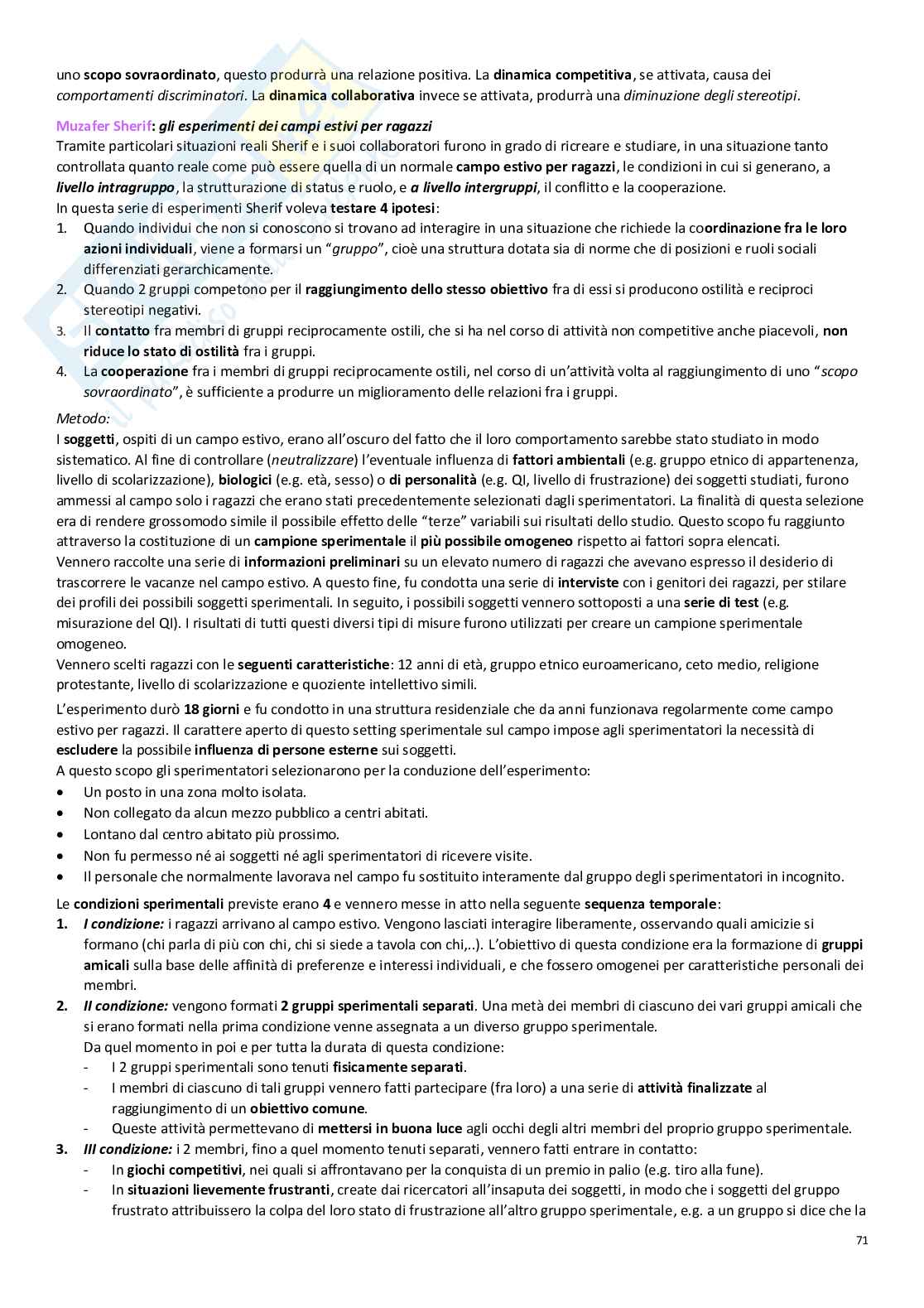 uno scopo sovraordinato, questo produrrà una relazione positiva. La dinamica competitiva, se attivata, causa dei comportamenti discriminatori. La dinamica collaborativa invece se attivata, produrrà una diminuzione degli stereotipi.

Muzafer Sherif: gli esperimenti dei campi estivi per ragazzi
Tramite particolari situazioni reali Sherif e i suoi collaboratori furono in grado di ricreare e studiare, in una situazione tanto controllata quanto reale come può essere quella di un normale campo estivo per ragazzi, le condizioni in cui si generano, a livello intragruppo, la strutturazione di status e ruolo, e a livello intergruppi, il conflitto e la cooperazione.
In questa serie di esperimenti Sherif voleva testare 4 ipotesi:
1. Quando individui che non si conoscono si trovano ad interagire in una situazione che richiede la coordinazione fra le loro azioni individuali, viene a formarsi un "gruppo", cioè una struttura dotata sia di norme che di posizioni e ruoli sociali differenziati gerarchicamente.
2. Quando 2 gruppi competono per il raggiungimento dello stesso obiettivo fra di essi si producono ostilità e reciproci stereotipi negativi.
3. Il contatto fra membri di gruppi reciprocamente ostili, che si ha nel corso di attività non competitive anche piacevoli, non riduce lo stato di ostilità fra i gruppi.
4. La cooperazione fra i membri di gruppi reciprocamente ostili, nel corso di un'attività volta al raggiungimento di uno "scopo sovraordinato", è sufficiente a produrre un miglioramento delle relazioni fra i gruppi.

Metodo:
I soggetti, ospiti di un campo estivo, erano all'oscuro del fatto che il loro comportamento sarebbe stato studiato in modo sistematico. Al fine di controllare (neutralizzare) l'eventuale influenza di fattori ambientali (e.g. gruppo etnico di appartenenza, livello di scolarizzazione), biologici (e.g. età, sesso) o di personalità (e.g. QI, livello di frustrazione) dei soggetti studiati, furono ammessi al campo solo i ragazzi che erano stati precedentemente selezionati dagli sperimentatori. La finalità di questa selezione era di rendere grossomodo simile il possibile effetto delle "terze" variabili sui risultati dello studio. Questo scopo fu raggiunto attraverso la costituzione di un campione sperimentale il più possibile omogeneo rispetto ai fattori sopra elencati.
Vennero raccolte una serie di informazioni preliminari su un elevato numero di ragazzi che avevano espresso il desiderio di trascorrere le vacanze nel campo estivo. A questo fine, fu condotta una serie di interviste con i genitori dei ragazzi, per stilare dei profili dei possibili soggetti sperimentali. In seguito, i possibili soggetti vennero sottoposti a una serie di test (e.g. misurazione del QI). I risultati di tutti questi diversi tipi di misure furono utilizzati per creare un campione sperimentale omogeneo.
Vennero scelti ragazzi con le seguenti caratteristiche: 12 anni di età, gruppo etnico euroamericano, ceto medio, religione protestante, livello di scolarizzazione e quoziente intellettivo simili.

L'esperimento durò 18 giorni e fu condotto in una struttura residenziale che da anni funzionava regolarmente come campo estivo per ragazzi. Il carattere aperto di questo setting sperimentale sul campo impose agli sperimentatori la necessità di escludere la possibile influenza di persone esterne sui soggetti.
A questo scopo gli sperimentatori selezionarono per la conduzione dell'esperimento:
• Un posto in una zona molto isolata.
• Non collegato da alcun mezzo pubblico a centri abitati.
• Lontano dal centro abitato più prossimo.
• Non fu permesso né ai soggetti né agli sperimentatori di ricevere visite.
• Il personale che normalmente lavorava nel campo fu sostituito interamente dal gruppo degli sperimentatori in incognito.

Le condizioni sperimentali previste erano 4 e vennero messe in atto nella seguente sequenza temporale:
1. I condizione: i ragazzi arrivano al campo estivo. Vengono lasciati interagire liberamente, osservando quali amicizie si formano (chi parla di più con chi, chi si siede a tavola con chi,..). L'obiettivo di questa condizione era la formazione di gruppi amicali sulla base delle affinità di preferenze e interessi individuali, e che fossero omogenei per caratteristiche personali dei membri.
2. II condizione: vengono formati 2 gruppi sperimentali separati. Una metà dei membri di ciascuno dei vari gruppi amicali che si erano formati nella prima condizione venne assegnata a un diverso gruppo sperimentale.
Da quel momento in poi e per tutta la durata di questa condizione:
- I 2 gruppi sperimentali sono tenuti fisicamente separati.
- I membri di ciascuno di tali gruppi vennero fatti partecipare (fra loro) a una serie di attività finalizzate al raggiungimento di un obiettivo comune.
- Queste attività permettevano di mettersi in buona luce agli occhi degli altri membri del proprio gruppo sperimentale.
3. III condizione: i 2 membri, fino a quel momento tenuti separati, vennero fatti entrare in contatto:
- In giochi competitivi, nei quali si affrontavano per la conquista di un premio in palio (e.g. tiro alla fune).
- In situazioni lievemente frustranti, create dai ricercatori all'insaputa dei soggetti, in modo che i soggetti del gruppo frustrato attribuissero la colpa del loro stato di frustrazione all'altro gruppo sperimentale, e.g. a un gruppo si dice che la

71